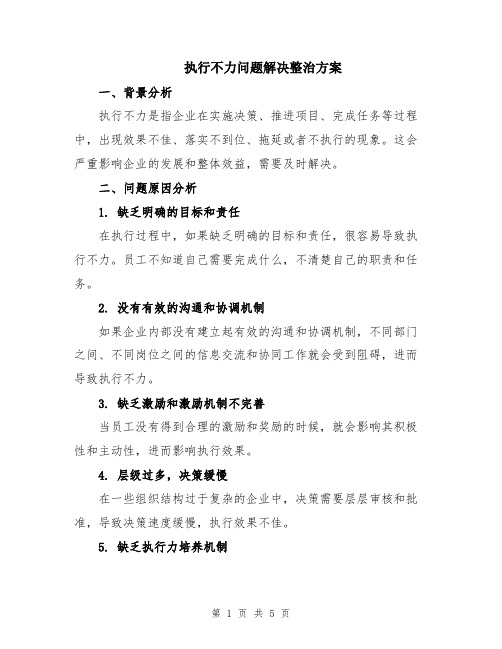 执行不力问题解决整治方案

一、背景分析

执行不力是指企业在实施决策、推进项目、完成任务等过程中，出现效果不佳、落实不到位、拖延或者不执行的现象。这会严重影响企业的发展和整体效益，需要及时解决。

二、问题原因分析

1. 缺乏明确的目标和责任

在执行过程中，如果缺乏明确的目标和责任，很容易导致执行不力。员工不知道自己需要完成什么，不清楚自己的职责和任务。

2. 没有有效的沟通和协调机制

如果企业内部没有建立起有效的沟通和协调机制，不同部门之间、不同岗位之间的信息交流和协同工作就会受到阻碍，进而导致执行不力。

3. 缺乏激励和激励机制不完善

当员工没有得到合理的激励和奖励的时候，就会影响其积极性和主动性，进而影响执行效果。

4. 层级过多，决策缓慢

在一些组织结构过于复杂的企业中，决策需要层层审核和批准，导致决策速度缓慢，执行效果不佳。

5. 缺乏执行力培养机制

第 1 页 共 5 页